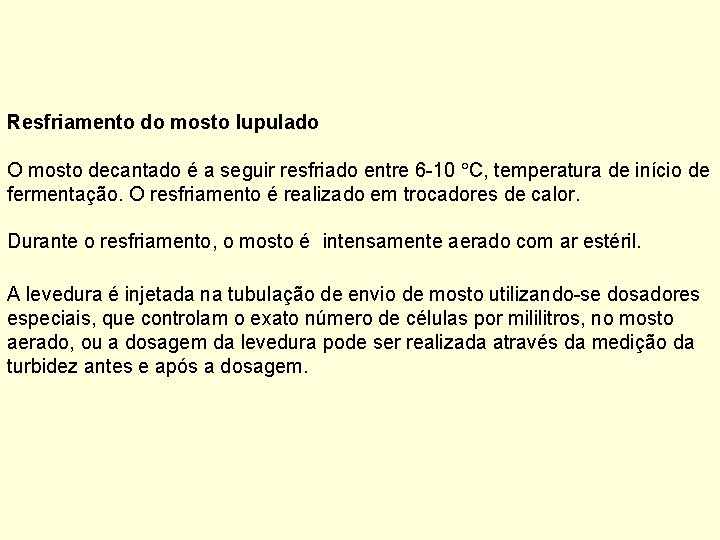 Resfriamento do mosto lupulado

O mosto decantado é a seguir resfriado entre 6-10 °C, temperatura de início de fermentação. O resfriamento é realizado em trocadores de calor.

Durante o resfriamento, o mosto é intensamente aerado com ar estéril.

A levedura é injetada na tubulação de envio de mosto utilizando-se dosadores especiais, que controlam o exato número de células por mililitros, no mosto aerado, ou a dosagem da levedura pode ser realizada através da medição da turbidez antes e após a dosagem.